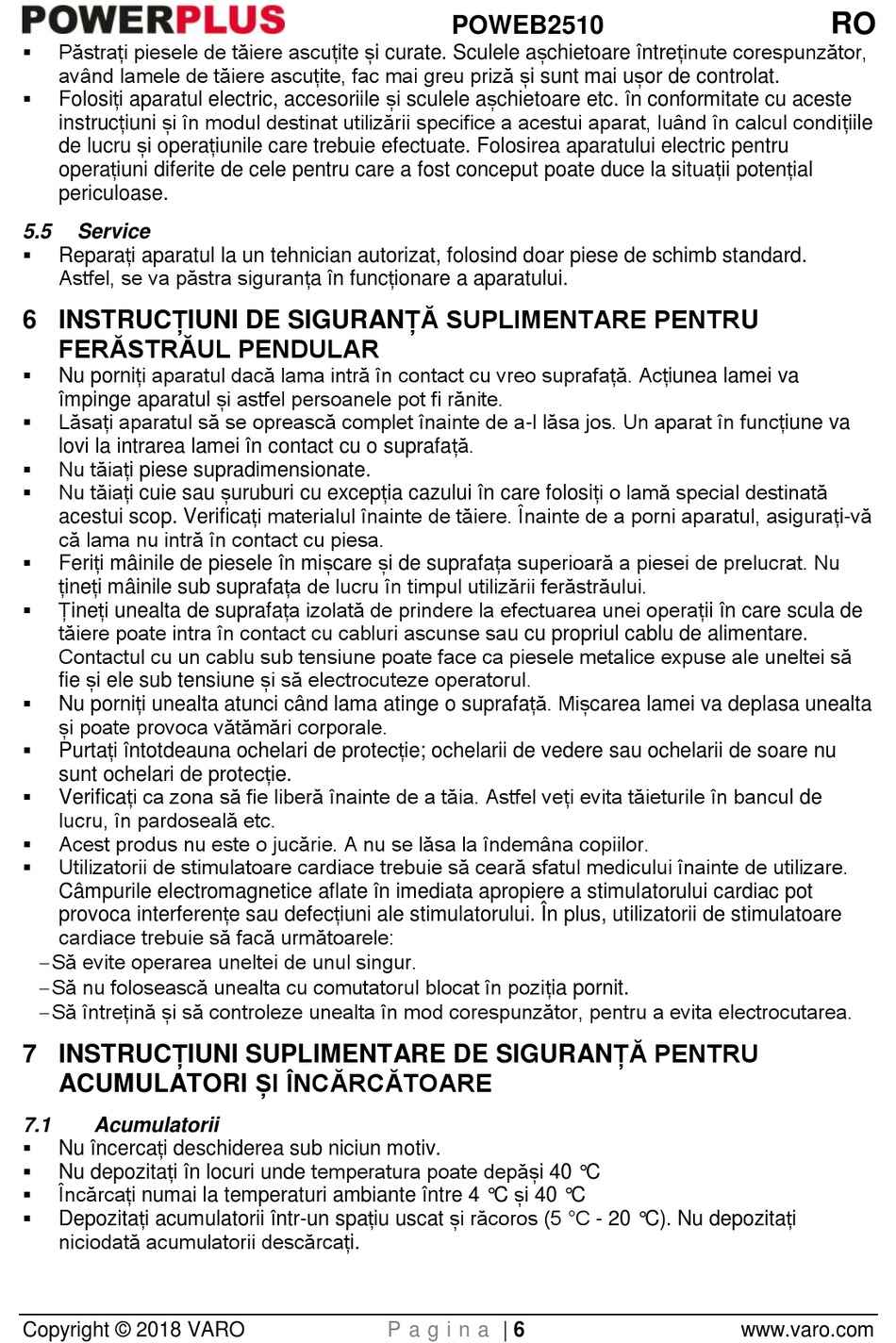 POWERPLUS POWEB2510 RO

▪ Păstrați piesele de tăiere ascuțite și curate. Sculele așchietoare întreținute corespunzător, având lamele de tăiere ascuțite, fac mai greu priză și sunt mai ușor de controlat.
▪ Folosiți aparatul electric, accesoriile și sculele așchietoare etc. în conformitate cu aceste instrucțiuni și în modul destinat utilizării specifice a acestui aparat, luând în calcul condițiile de lucru și operațiunile care trebuie efectuate. Folosirea aparatului electric pentru operațiuni diferite de cele pentru care a fost conceput poate duce la situații potențial periculoase.

5.5 Service
▪ Reparați aparatul la un tehnician autorizat, folosind doar piese de schimb standard. Astfel, se va păstra siguranța în funcționare a aparatului.

6 INSTRUCȚIUNI DE SIGURANȚĂ SUPLIMENTARE PENTRU FERĂSTRĂUL PENDULAR
▪ Nu porniți aparatul dacă lama intră în contact cu vreo suprafață. Acțiunea lamei va împinge aparatul și astfel persoanele pot fi rănite.
▪ Lăsați aparatul să se oprească complet înainte de a-l lăsa jos. Un aparat în funcțiune va lovi la intrarea lamei în contact cu o suprafață.
▪ Nu tăiați piese supradimensionate.
▪ Nu tăiați cuie sau șuruburi cu excepția cazului în care folosiți o lamă special destinată acestui scop. Verificați materialul înainte de tăiere. Înainte de a porni aparatul, asigurați-vă că lama nu intră în contact cu piesa.
▪ Feriți mâinile de piesele în mișcare și de suprafața superioară a piesei de prelucrat. Nu țineți mâinile sub suprafața de lucru în timpul utilizării ferăstrăului.
▪ Țineți unealta de suprafața izolată de prindere la efectuarea unei operații în care scula de tăiere poate intra în contact cu cabluri ascunse sau cu propriul cablu de alimentare. Contactul cu un cablu sub tensiune poate face ca piesele metalice expuse ale uneltei să fie și ele sub tensiune și să electrocuteze operatorul.
▪ Nu porniți unealta atunci când lama atinge o suprafață. Mișcarea lamei va deplasa unealta și poate provoca vătămări corporale.
▪ Purtați întotdeauna ochelari de protecție; ochelarii de vedere sau ochelarii de soare nu sunt ochelari de protecție.
▪ Verificați ca zona să fie liberă înainte de a tăia. Astfel veți evita tăieturile în bancul de lucru, în pardoseală etc.
▪ Acest produs nu este o jucărie. A nu se lăsa la îndemâna copiilor.
▪ Utilizatorii de stimulatoare cardiace trebuie să ceară sfatul medicului înainte de utilizare. Câmpurile electromagnetice aflate în imediata apropiere a stimulatorului cardiac pot provoca interferențe sau defecțiuni ale stimulatorului. În plus, utilizatorii de stimulatoare cardiace trebuie să facă următoarele:
– Să evite operarea uneltei de unul singur.
– Să nu folosească unealta cu comutatorul blocat în poziția pornit.
– Să întrețină și să controleze unealta în mod corespunzător, pentru a evita electrocutarea.

7 INSTRUCȚIUNI SUPLIMENTARE DE SIGURANȚĂ PENTRU ACUMULATORI ȘI ÎNCĂRCĂTOARE

7.1 Acumulatorii
▪ Nu încercați deschiderea sub niciun motiv.
▪ Nu depozitați în locuri unde temperatura poate depăși 40 °C
▪ Încărcați numai la temperaturi ambiante între 4 °C și 40 °C
▪ Depozitați acumulatorii într-un spațiu uscat și răcoros (5 °C - 20 °C). Nu depozitați niciodată acumulatorii descărcați.

Copyright © 2018 VARO P a g i n a | 6 www.varo.com